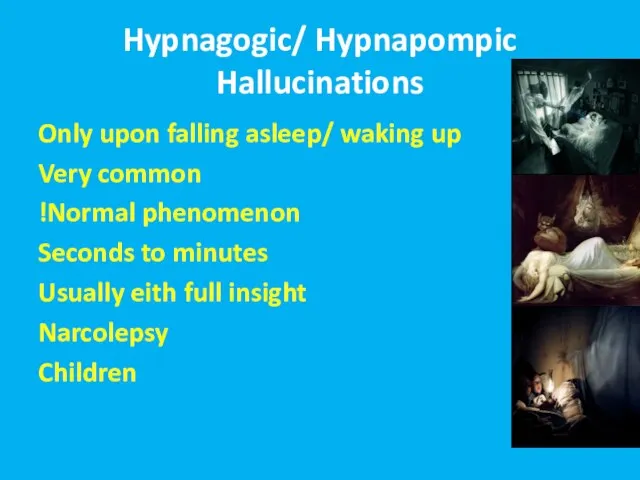 Hypnagogic/ Hypnapompic Hallucinations

Only upon falling asleep/ waking up

Very common

!Normal phenomenon

Seconds to minutes

Usually eith full insight

Narcolepsy

Children